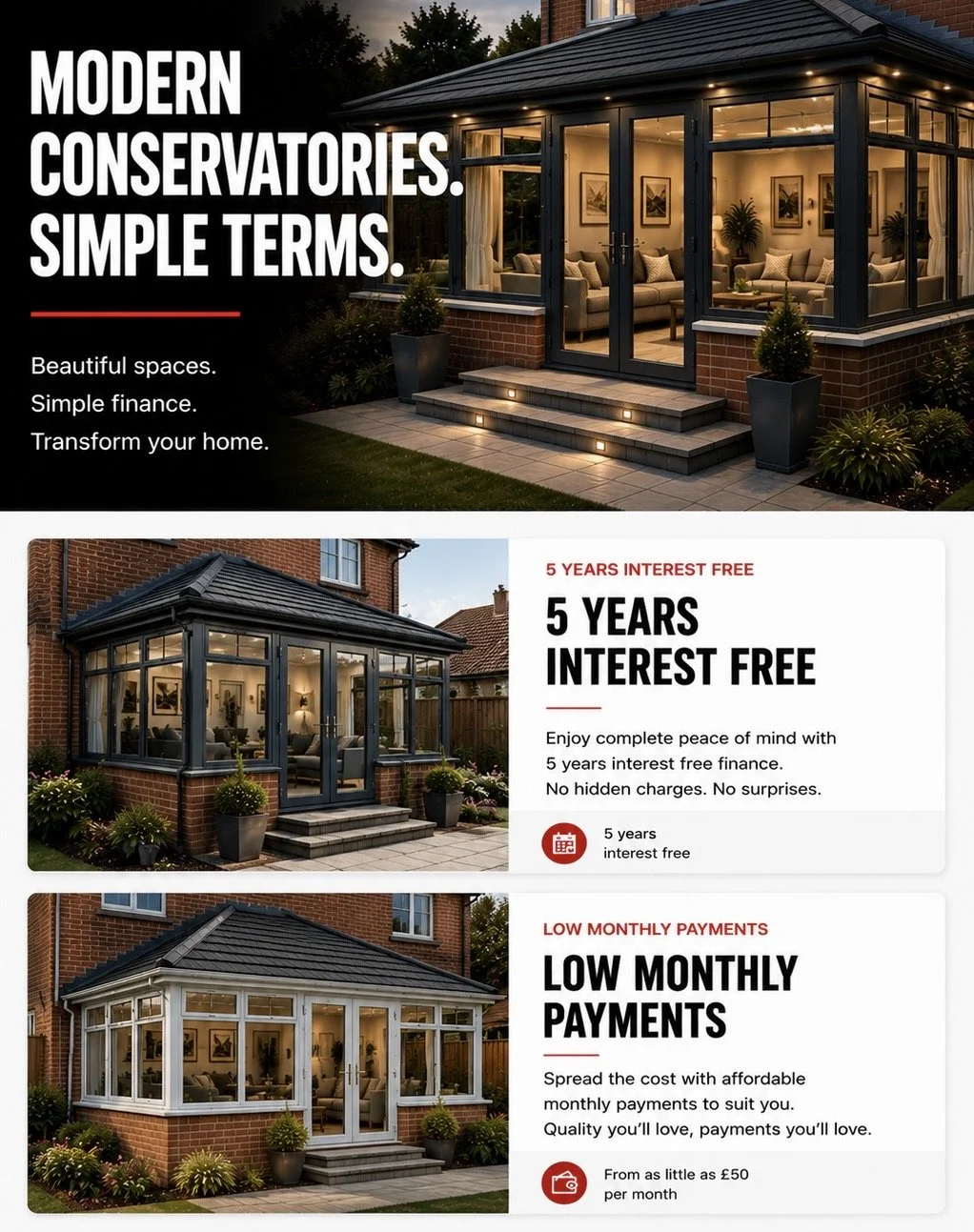 MODERN CONSERVATORIES. SIMPLE TERMS.

Beautiful spaces.
Simple finance.
Transform your home.

5 YEARS INTEREST FREE

5 YEARS INTEREST FREE

Enjoy complete peace of mind with 5 years interest free finance. No hidden charges. No surprises.

5 years interest free

LOW MONTHLY PAYMENTS

LOW MONTHLY PAYMENTS

Spread the cost with affordable monthly payments to suit you. Quality you'll love, payments you'll love.

From as little as £50 per month